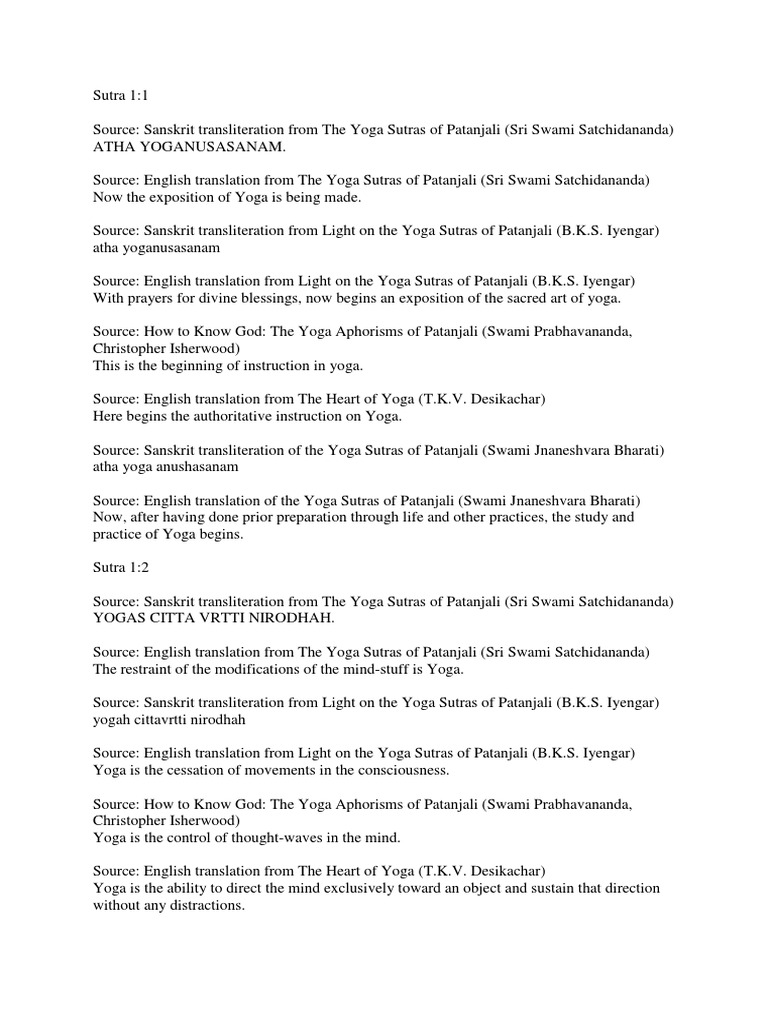 Sutra 1:1

Source: Sanskrit transliteration from The Yoga Sutras of Patanjali (Sri Swami Satchidananda)
ATHA YOGANUSASANAM.

Source: English translation from The Yoga Sutras of Patanjali (Sri Swami Satchidananda)
Now the exposition of Yoga is being made.

Source: Sanskrit transliteration from Light on the Yoga Sutras of Patanjali (B.K.S. Iyengar)
atha yoganusasanam

Source: English translation from Light on the Yoga Sutras of Patanjali (B.K.S. Iyengar)
With prayers for divine blessings, now begins an exposition of the sacred art of yoga.

Source: How to Know God: The Yoga Aphorisms of Patanjali (Swami Prabhavananda, Christopher Isherwood)
This is the beginning of instruction in yoga.

Source: English translation from The Heart of Yoga (T.K.V. Desikachar)
Here begins the authoritative instruction on Yoga.

Source: Sanskrit transliteration of the Yoga Sutras of Patanjali (Swami Jnaneshvara Bharati)
atha yoga anushasanam

Source: English translation of the Yoga Sutras of Patanjali (Swami Jnaneshvara Bharati)
Now, after having done prior preparation through life and other practices, the study and practice of Yoga begins.

Sutra 1:2

Source: Sanskrit transliteration from The Yoga Sutras of Patanjali (Sri Swami Satchidananda)
YOGAS CITTA VRTTI NIRODHAH.

Source: English translation from The Yoga Sutras of Patanjali (Sri Swami Satchidananda)
The restraint of the modifications of the mind-stuff is Yoga.

Source: Sanskrit transliteration from Light on the Yoga Sutras of Patanjali (B.K.S. Iyengar)
yogah cittavrtti nirodhah

Source: English translation from Light on the Yoga Sutras of Patanjali (B.K.S. Iyengar)
Yoga is the cessation of movements in the consciousness.

Source: How to Know God: The Yoga Aphorisms of Patanjali (Swami Prabhavananda, Christopher Isherwood)
Yoga is the control of thought-waves in the mind.

Source: English translation from The Heart of Yoga (T.K.V. Desikachar)
Yoga is the ability to direct the mind exclusively toward an object and sustain that direction without any distractions.